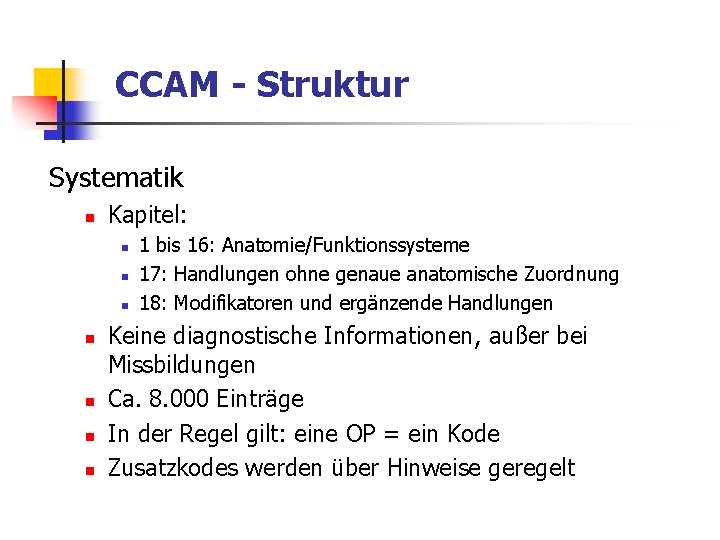 CCAM - Struktur

Systematik

- Kapitel:
  - 1 bis 16: Anatomie/Funktionssysteme
  - 17: Handlungen ohne genaue anatomische Zuordnung
  - 18: Modifikatoren und ergänzende Handlungen
- Keine diagnostische Informationen, außer bei Missbildungen
- Ca. 8.000 Einträge
- In der Regel gilt: eine OP = ein Kode
- Zusatzkodes werden über Hinweise geregelt